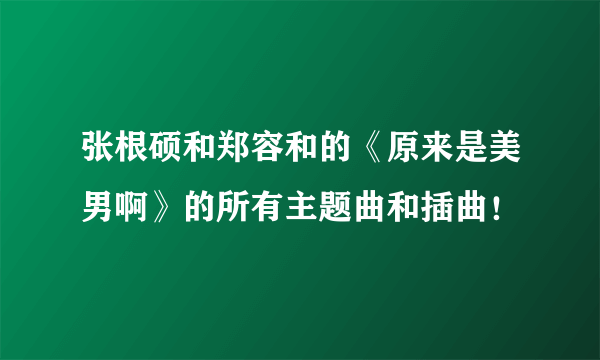 张根硕和郑容和的《原来是美男啊》的所有主题曲和插曲！